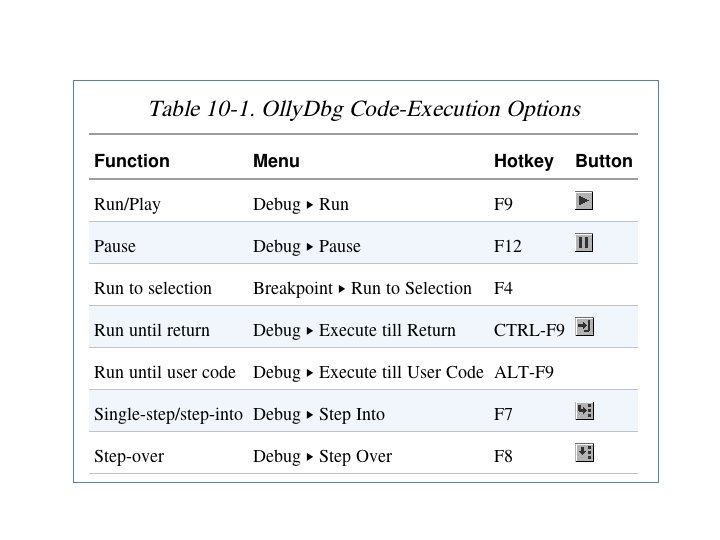 Table 10-1. OllyDbg Code-Execution Options

| Function | Menu | Hotkey | Button |
|---|---|---|---|
| Run/Play | Debug ▸ Run | F9 | |
| Pause | Debug ▸ Pause | F12 | |
| Run to selection | Breakpoint ▸ Run to Selection | F4 | |
| Run until return | Debug ▸ Execute till Return | CTRL-F9 | |
| Run until user code | Debug ▸ Execute till User Code | ALT-F9 | |
| Single-step/step-into | Debug ▸ Step Into | F7 | |
| Step-over | Debug ▸ Step Over | F8 | |